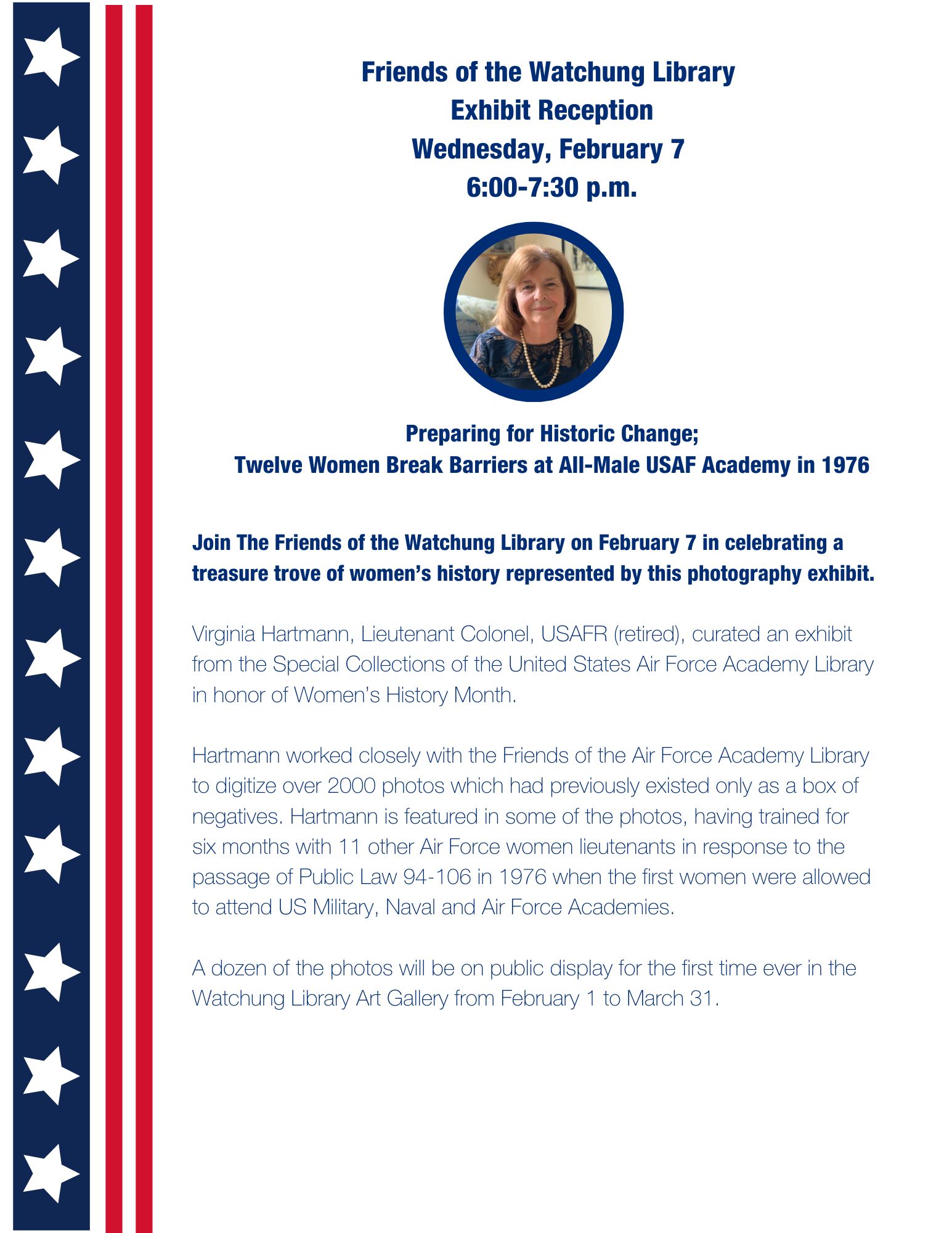 Friends of the Watchung Library
Exhibit Reception
Wednesday, February 7
6:00-7:30 p.m.

Preparing for Historic Change;
Twelve Women Break Barriers at All-Male USAF Academy in 1976

Join The Friends of the Watchung Library on February 7 in celebrating a treasure trove of women's history represented by this photography exhibit.

Virginia Hartmann, Lieutenant Colonel, USAFR (retired), curated an exhibit from the Special Collections of the United States Air Force Academy Library in honor of Women's History Month.

Hartmann worked closely with the Friends of the Air Force Academy Library to digitize over 2000 photos which had previously existed only as a box of negatives. Hartmann is featured in some of the photos, having trained for six months with 11 other Air Force women lieutenants in response to the passage of Public Law 94-106 in 1976 when the first women were allowed to attend US Military, Naval and Air Force Academies.

A dozen of the photos will be on public display for the first time ever in the Watchung Library Art Gallery from February 1 to March 31.